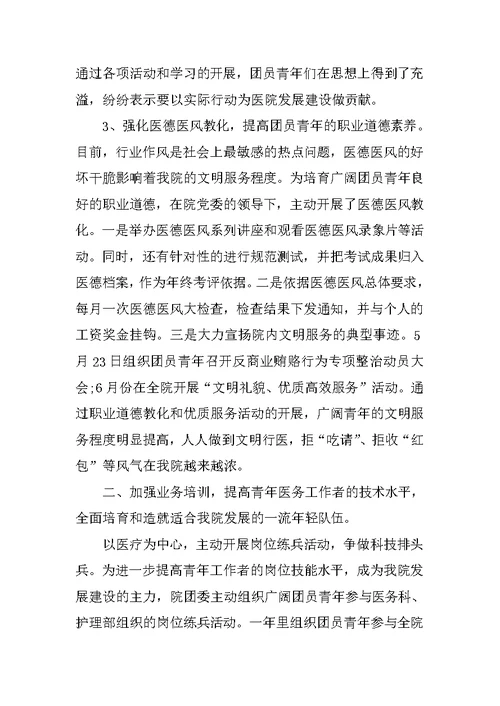 通过各项活动和学习的开展，团员青年们在思想上得到了充溢，纷纷表示要以实际行动为医院发展建设做贡献。

3、强化医德医风教化，提高团员青年的职业道德素养。目前，行业作风是社会上最敏感的热点问题，医德医风的好坏干脆影响着我院的文明服务程度。为培育广阔团员青年良好的职业道德，在院党委的领导下，主动开展了医德医风教化。一是举办医德医风系列讲座和观看医德医风录象片等活动。同时，还有针对性的进行规范测试，并把考试成果归入医德档案，作为年终考评依据。二是依据医德医风总体要求，每月一次医德医风大检查，检查结果下发通知，并与个人的工资奖金挂钩。三是大力宣扬院内文明服务的典型事迹。5月23日组织团员青年召开反商业贿赂行为专项整治动员大会;6月份在全院开展“文明礼貌、优质高效服务”活动。通过职业道德教化和优质服务活动的开展，广阔青年的文明服务程度明显提高，人人做到文明行医，拒“吃请”、拒收“红包”等风气在我院越来越浓。

二、加强业务培训，提高青年医务工作者的技术水平，全面培育和造就适合我院发展的一流年轻队伍。

以医疗为中心，主动开展岗位练兵活动，争做科技排头兵。为进一步提高青年工作者的岗位技能水平，成为我院发展建设的主力，院团委主动组织广阔团员青年参与医务科、护理部组织的岗位练兵活动。一年里组织团员青年参与全院